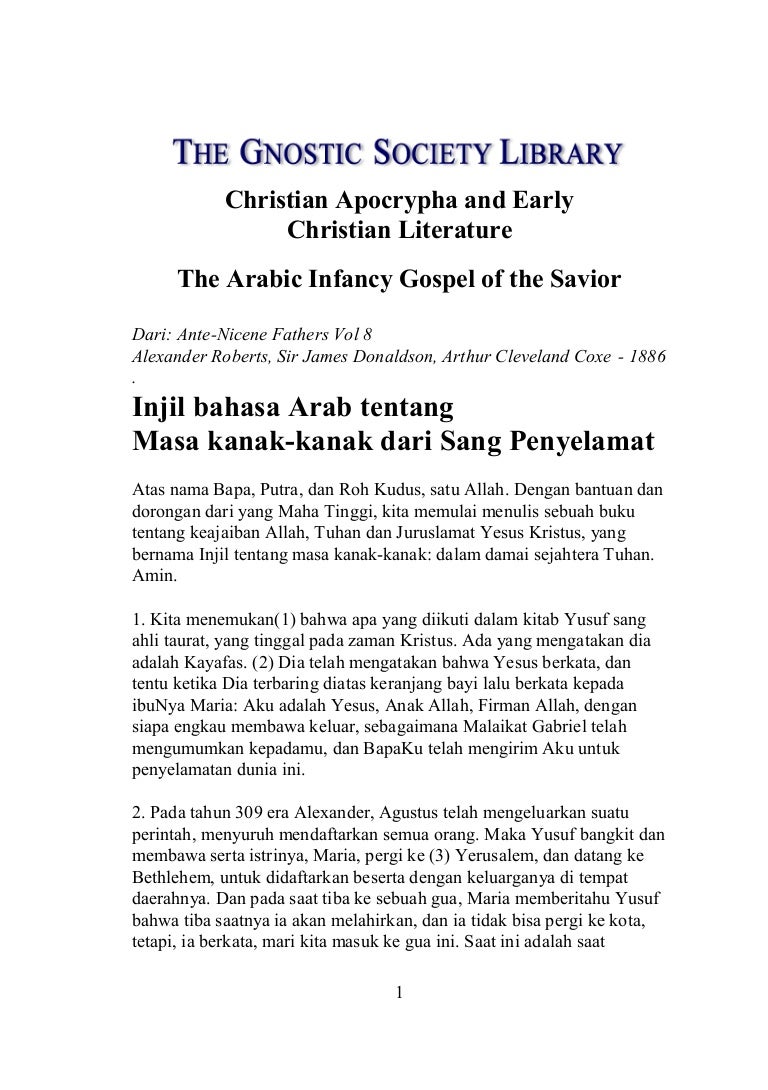 THE GNOSTIC SOCIETY LIBRARY

Christian Apocrypha and Early Christian Literature

The Arabic Infancy Gospel of the Savior

Dari: Ante-Nicene Fathers Vol 8
Alexander Roberts, Sir James Donaldson, Arthur Cleveland Coxe - 1886
.

Injil bahasa Arab tentang
Masa kanak-kanak dari Sang Penyelamat

Atas nama Bapa, Putra, dan Roh Kudus, satu Allah. Dengan bantuan dan dorongan dari yang Maha Tinggi, kita memulai menulis sebuah buku tentang keajaiban Allah, Tuhan dan Juruslamat Yesus Kristus, yang bernama Injil tentang masa kanak-kanak: dalam damai sejahtera Tuhan. Amin.

1. Kita menemukan(1) bahwa apa yang diikuti dalam kitab Yusuf sang ahli taurat, yang tinggal pada zaman Kristus. Ada yang mengatakan dia adalah Kayafas. (2) Dia telah mengatakan bahwa Yesus berkata, dan tentu ketika Dia terbaring diatas keranjang bayi lalu berkata kepada ibuNya Maria: Aku adalah Yesus, Anak Allah, Firman Allah, dengan siapa engkau membawa keluar, sebagaimana Malaikat Gabriel telah mengumumkan kepadamu, dan BapaKu telah mengirim Aku untuk penyelamatan dunia ini.

2. Pada tahun 309 era Alexander, Agustus telah mengeluarkan suatu perintah, menyuruh mendaftarkan semua orang. Maka Yusuf bangkit dan membawa serta istrinya, Maria, pergi ke (3) Yerusalem, dan datang ke Bethlehem, untuk didaftarkan beserta dengan keluarganya di tempat daerahnya. Dan pada saat tiba ke sebuah gua, Maria memberitahu Yusuf bahwa tiba saatnya ia akan melahirkan, dan ia tidak bisa pergi ke kota, tetapi, ia berkata, mari kita masuk ke gua ini. Saat ini adalah saat

1